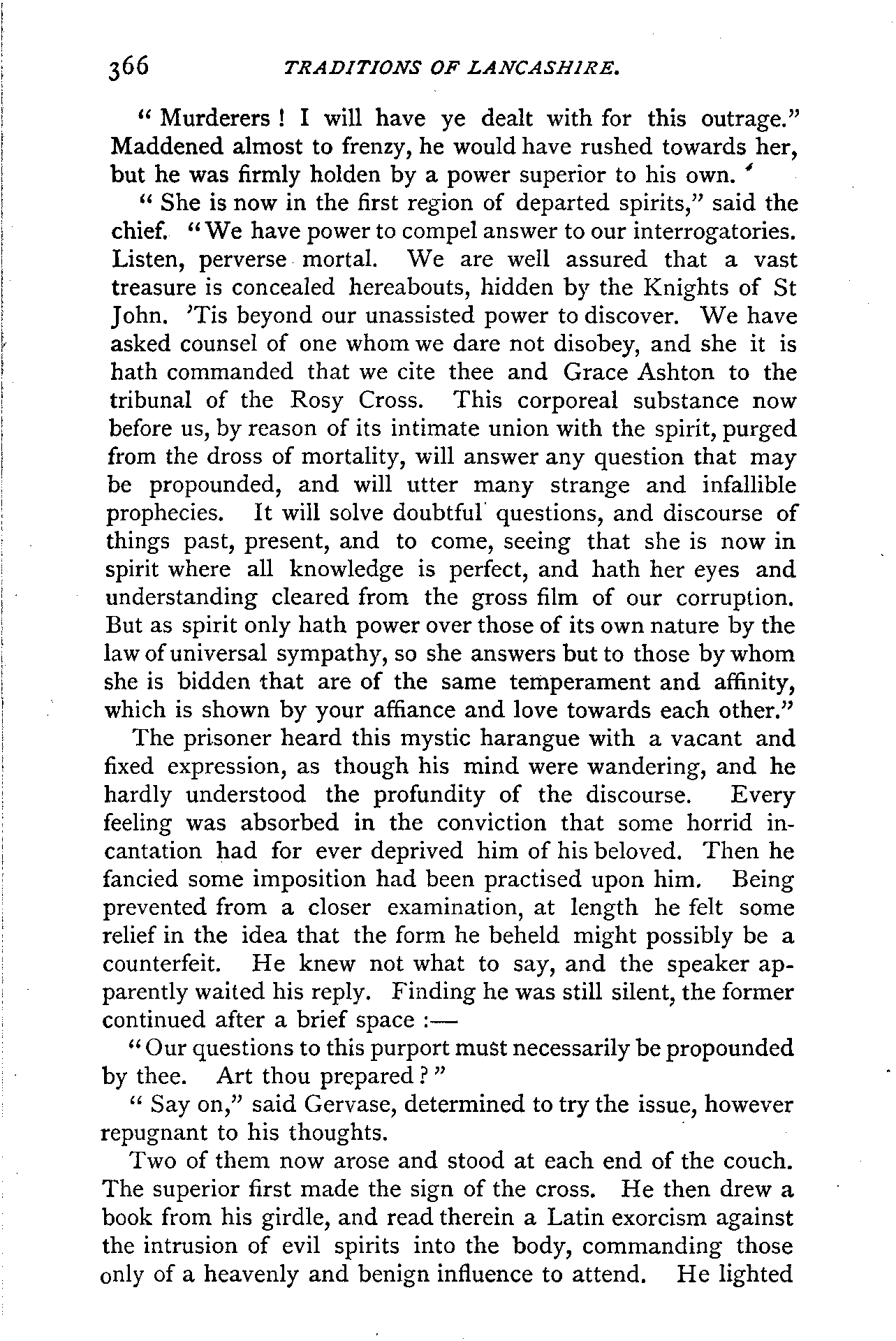 366 TRADITIONS OF LANCASHIRE.

"Murderers! I will have ye dealt with for this outrage." Maddened almost to frenzy, he would have rushed towards her, but he was firmly holden by a power superior to his own.

"She is now in the first region of departed spirits," said the chief. "We have power to compel answer to our interrogatories. Listen, perverse mortal. We are well assured that a vast treasure is concealed hereabouts, hidden by the Knights of St John. 'Tis beyond our unassisted power to discover. We have asked counsel of one whom we dare not disobey, and she it is hath commanded that we cite thee and Grace Ashton to the tribunal of the Rosy Cross. This corporeal substance now before us, by reason of its intimate union with the spirit, purged from the dross of mortality, will answer any question that may be propounded, and will utter many strange and infallible prophecies. It will solve doubtful questions, and discourse of things past, present, and to come, seeing that she is now in spirit where all knowledge is perfect, and hath her eyes and understanding cleared from the gross film of our corruption. But as spirit only hath power over those of its own nature by the law of universal sympathy, so she answers but to those by whom she is bidden that are of the same temperament and affinity, which is shown by your affiance and love towards each other."

The prisoner heard this mystic harangue with a vacant and fixed expression, as though his mind were wandering, and he hardly understood the profundity of the discourse. Every feeling was absorbed in the conviction that some horrid incantation had for ever deprived him of his beloved. Then he fancied some imposition had been practised upon him. Being prevented from a closer examination, at length he felt some relief in the idea that the form he beheld might possibly be a counterfeit. He knew not what to say, and the speaker apparently waited his reply. Finding he was still silent, the former continued after a brief space :—

"Our questions to this purport must necessarily be propounded by thee. Art thou prepared?"

"Say on," said Gervase, determined to try the issue, however repugnant to his thoughts.

Two of them now arose and stood at each end of the couch. The superior first made the sign of the cross. He then drew a book from his girdle, and read therein a Latin exorcism against the intrusion of evil spirits into the body, commanding those only of a heavenly and benign influence to attend. He lighted